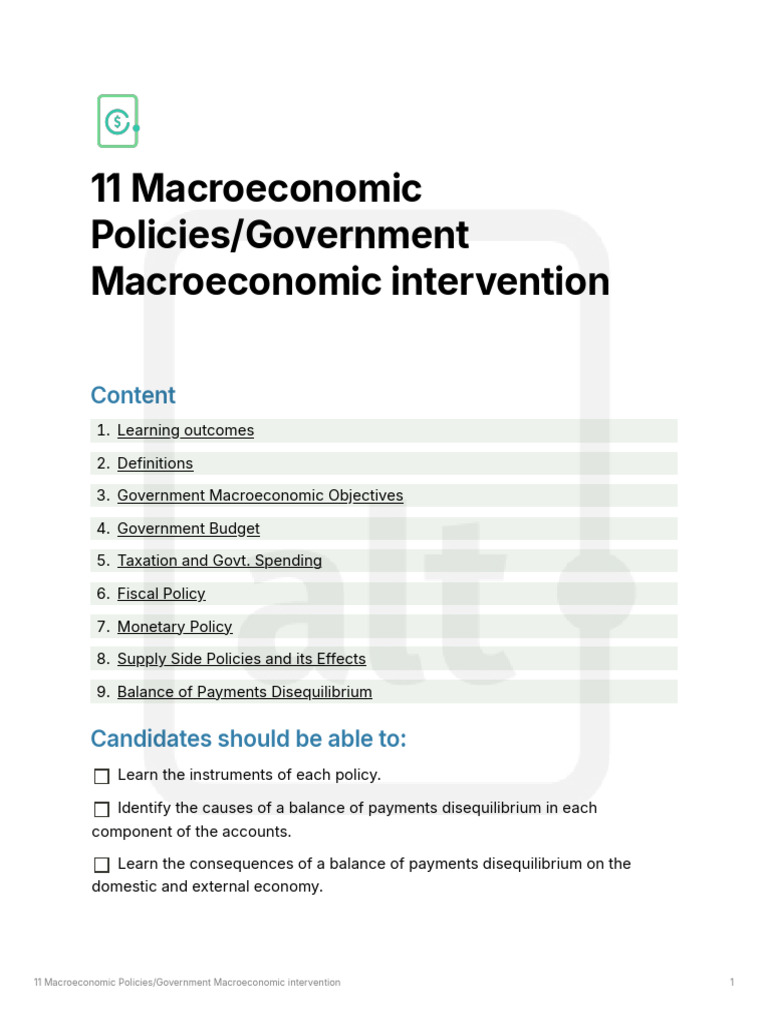 11 Macroeconomic Policies/Government Macroeconomic intervention

Content

1. Learning outcomes
2. Definitions
3. Government Macroeconomic Objectives
4. Government Budget
5. Taxation and Govt. Spending
6. Fiscal Policy
7. Monetary Policy
8. Supply Side Policies and its Effects
9. Balance of Payments Disequilibrium

Candidates should be able to:

☐ Learn the instruments of each policy.

☐ Identify the causes of a balance of payments disequilibrium in each component of the accounts.

☐ Learn the consequences of a balance of payments disequilibrium on the domestic and external economy.

11 Macroeconomic Policies/Government Macroeconomic intervention 1

alt